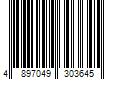 4 897049 303645